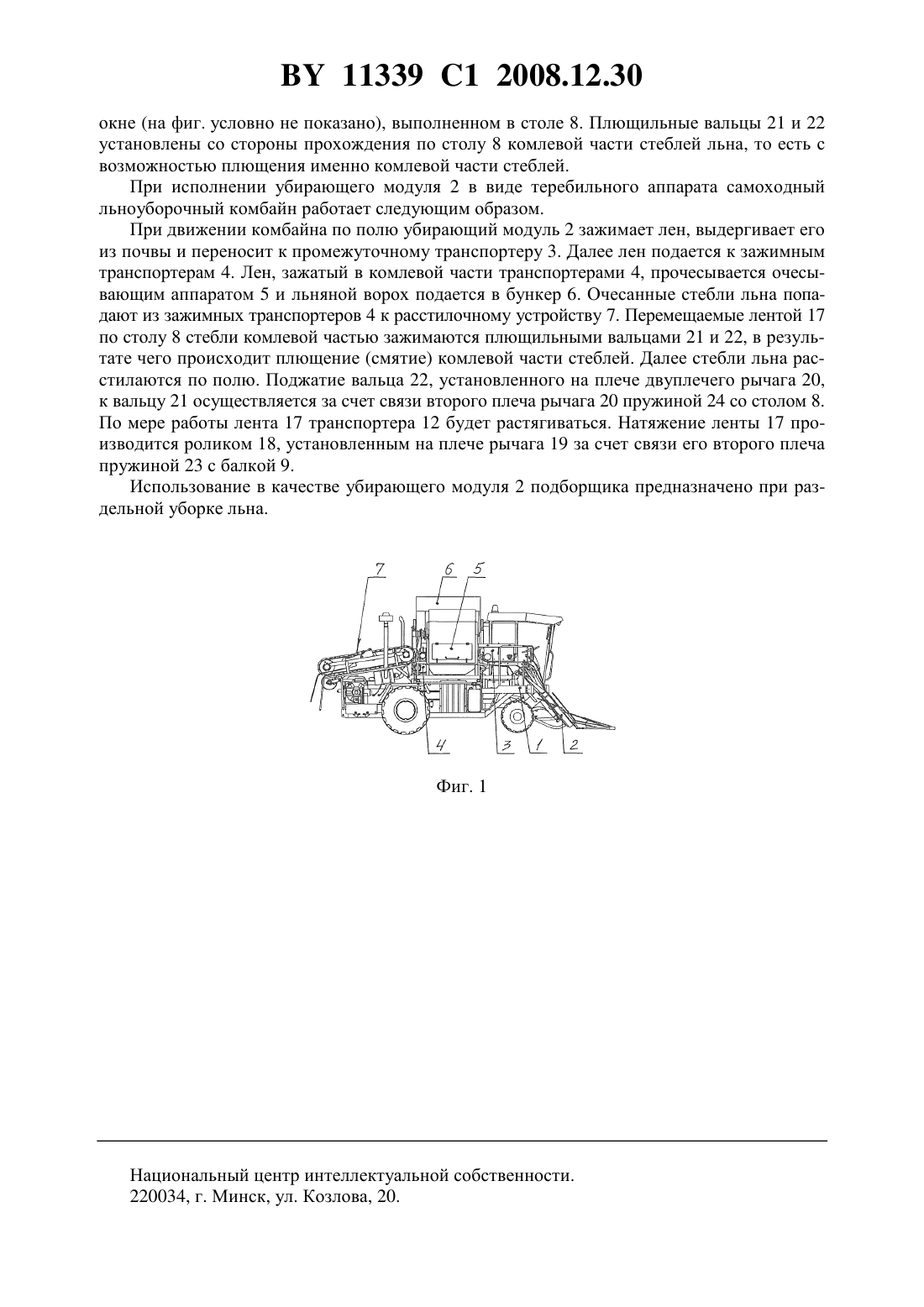 BY 11339 C1 2008.12.30

окне (на фиг. условно не показано), выполненном в столе 8. Плющильные вальцы 21 и 22 установлены со стороны прохождения по столу 8 комлевой части стеблей льна, то есть с возможностью плющения именно комлевой части стеблей.

При исполнении убирающего модуля 2 в виде теребильного аппарата самоходный льноуборочный комбайн работает следующим образом.

При движении комбайна по полю убирающий модуль 2 зажимает лен, выдергивает его из почвы и переносит к промежуточному транспортеру 3. Далее лен подается к зажимным транспортерам 4. Лен, зажатый в комлевой части транспортерами 4, прочесывается очесывающим аппаратом 5 и льняной ворох подается в бункер 6. Очесанные стебли льна попадают из зажимных транспортеров 4 к расстилочному устройству 7. Перемещаемые лентой 17 по столу 8 стебли комлевой частью зажимаются плющильными вальцами 21 и 22, в результате чего происходит плющение (смятие) комлевой части стеблей. Далее стебли льна расстилаются по полю. Поджатие вальца 22, установленного на плече двуплечего рычага 20, к вальцу 21 осуществляется за счет связи второго плеча рычага 20 пружиной 24 со столом 8. По мере работы лента 17 транспортера 12 будет растягиваться. Натяжение ленты 17 производится роликом 18, установленным на плече рычага 19 за счет связи его второго плеча пружиной 23 с балкой 9.

Использование в качестве убирающего модуля 2 подборщика предназначено при раздельной уборке льна.

7 6 5
4 3 1 2

Фиг. 1

Национальный центр интеллектуальной собственности.
220034, г. Минск, ул. Козлова, 20.